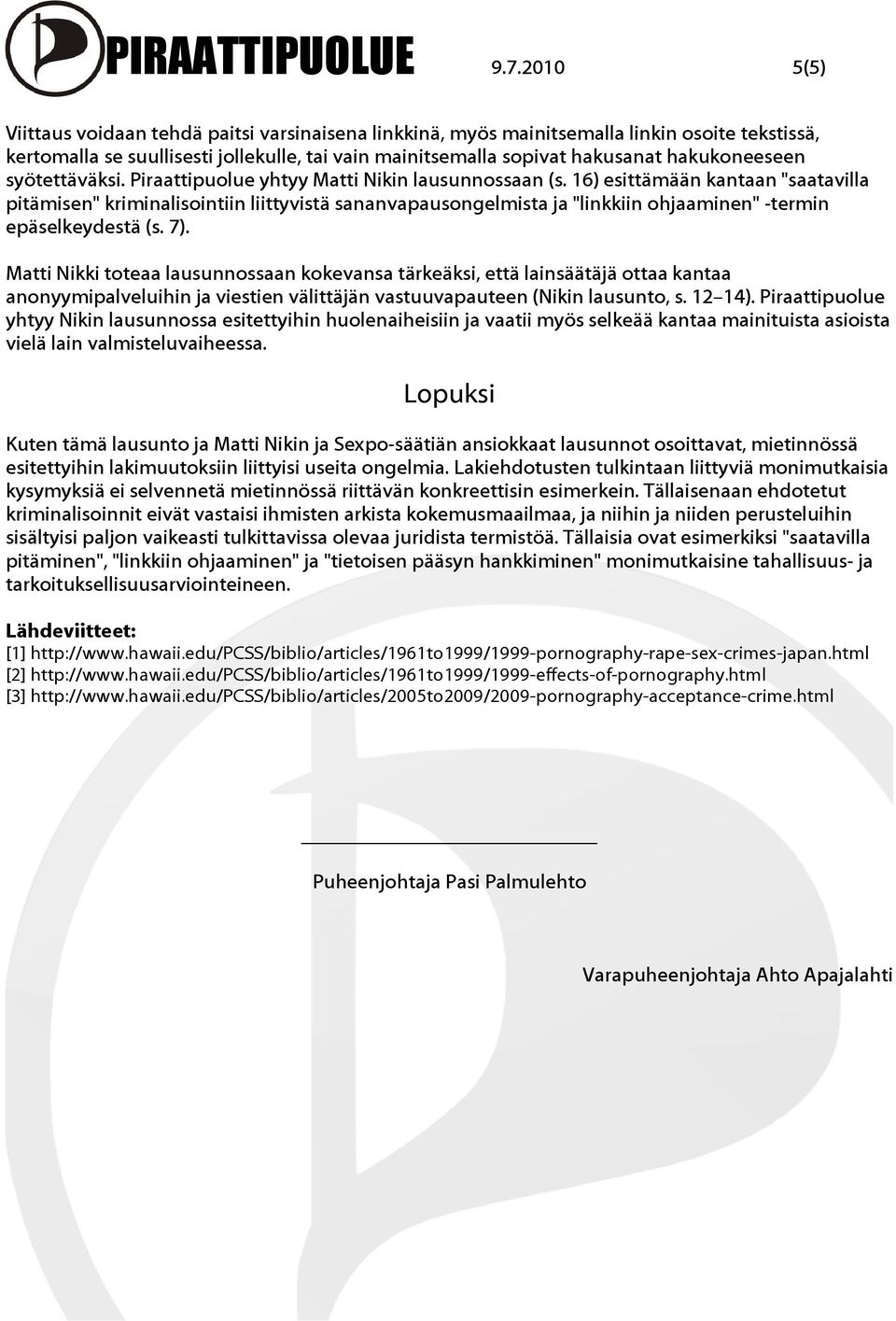 PIRAATTIPUOLUE 9.7.2010 5(5)

Viittaus voidaan tehdä paitsi varsinaisena linkkinä, myös mainitsemalla linkin osoite tekstissä, kertomalla se suullisesti jollekulle, tai vain mainitsemalla sopivat hakusanat hakukoneeseen syötettäväksi. Piraattipuolue yhtyy Matti Nikin lausunnossaan (s. 16) esittämään kantaan "saatavilla pitämisen" kriminalisointiin liittyvistä sananvapausongelmista ja "linkkiin ohjaaminen" -termin epäselkeydestä (s. 7).

Matti Nikki toteaa lausunnossaan kokevansa tärkeäksi, että lainsäätäjä ottaa kantaa anonyymipalveluihin ja viestien välittäjän vastuuvapauteen (Nikin lausunto, s. 12–14). Piraattipuolue yhtyy Nikin lausunnossa esitettyihin huolenaiheisiin ja vaatii myös selkeää kantaa mainituista asioista vielä lain valmisteluvaiheessa.

Lopuksi

Kuten tämä lausunto ja Matti Nikin ja Sexpo-säätiän ansiokkaat lausunnot osoittavat, mietinnössä esitettyihin lakimuutoksiin liittyisi useita ongelmia. Lakiehdotusten tulkintaan liittyviä monimutkaisia kysymyksiä ei selvennetä mietinnössä riittävän konkreettisin esimerkein. Tällaisenaan ehdotetut kriminalisoinnit eivät vastaisi ihmisten arkista kokemusmaailmaa, ja niihin ja niiden perusteluihin sisältyisi paljon vaikeasti tulkittavissa olevaa juridista termistöä. Tällaisia ovat esimerkiksi "saatavilla pitäminen", "linkkiin ohjaaminen" ja "tietoisen pääsyn hankkiminen" monimutkaisine tahallisuus- ja tarkoituksellisuusarviointeineen.

Lähdeviitteet:
[1] http://www.hawaii.edu/PCSS/biblio/articles/1961to1999/1999-pornography-rape-sex-crimes-japan.html
[2] http://www.hawaii.edu/PCSS/biblio/articles/1961to1999/1999-effects-of-pornography.html
[3] http://www.hawaii.edu/PCSS/biblio/articles/2005to2009/2009-pornography-acceptance-crime.html

Puheenjohtaja Pasi Palmulehto

Varapuheenjohtaja Ahto Apajalahti